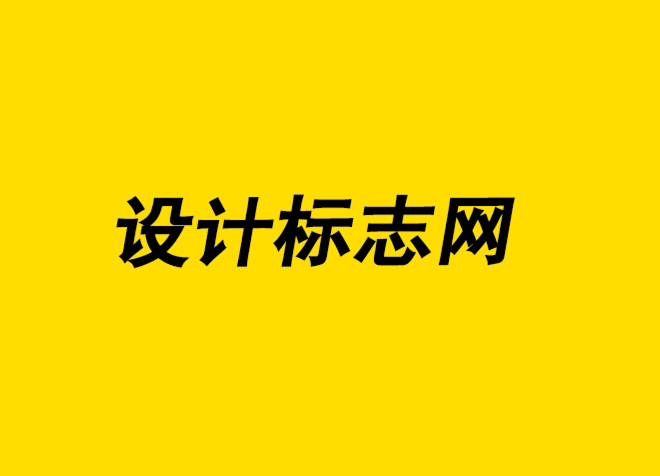 设计标志网